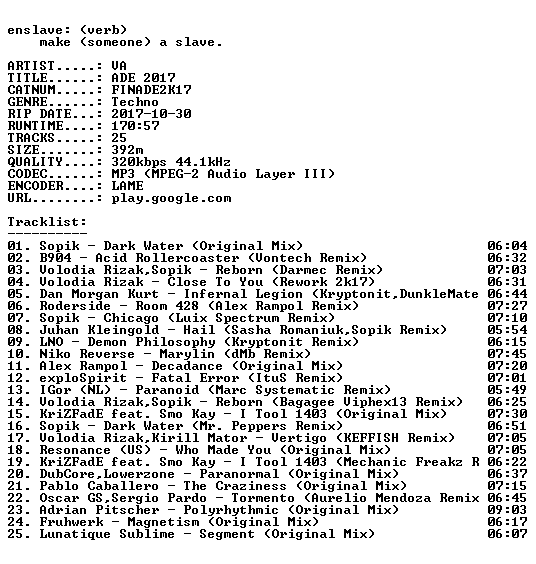 enslave: (verb)
make (someone) a slave.

ARTIST.....: VA
TITLE......: ADE 2017
CATNUM.....: FINADE2K17
GENRE......: Techno
RIP DATE...: 2017-10-30
RUNTIME....: 170:57
TRACKS.....: 25
SIZE.......: 392m
QUALITY....: 320kbps 44.1kHz
CODEC......: MP3 (MPEG-2 Audio Layer III)
ENCODER....: LAME
URL........: play.google.com

Tracklist:
----------

01. Sopik - Dark Water (Original Mix) 06:04
02. B904 - Acid Rollercoaster (Vontech Remix) 06:32
03. Volodia Rizak,Sopik - Reborn (Darmec Remix) 07:03
04. Volodia Rizak - Close To You (Rework 2k17) 06:31
05. Dan Morgan Kurt - Infernal Legion (Kryptonit,DunkleMate 06:44
06. Roderside - Room 428 (Alex Rampol Remix) 07:27
07. Sopik - Chicago (Luix Spectrum Remix) 07:10
08. Juhan Kleingold - Hail (Sasha Romaniuk,Sopik Remix) 05:54
09. LNO - Demon Philosophy (Kryptonit Remix) 06:15
10. Niko Reverse - Marylin (dMb Remix) 07:45
11. Alex Rampol - Decadance (Original Mix) 07:20
12. exploSpirit - Fatal Error (ItuS Remix) 07:01
13. IGor (NL) - Paranoid (Marc Systematic Remix) 05:49
14. Volodia Rizak,Sopik - Reborn (Bagagee Viphex13 Remix) 06:25
15. KriZFadE feat. Smo Kay - I Tool 1403 (Original Mix) 07:30
16. Sopik - Dark Water (Mr. Peppers Remix) 06:51
17. Volodia Rizak,Kirill Mator - Vertigo (KEFFISH Remix) 07:05
18. Resonance (US) - Who Made You (Original Mix) 07:05
19. KriZFadE feat. Smo Kay - I Tool 1403 (Mechanic Freakz R 06:22
20. DubCore,Lowerzone - Paranormal (Original Mix) 06:37
21. Pablo Caballero - The Craziness (Original Mix) 07:15
22. Oscar GS,Sergio Pardo - Tormento (Aurelio Mendoza Remix 06:45
23. Adrian Pitscher - Polyrhythmic (Original Mix) 09:03
24. Fruhwerk - Magnetism (Original Mix) 06:17
25. Lunatique Sublime - Segment (Original Mix) 06:07